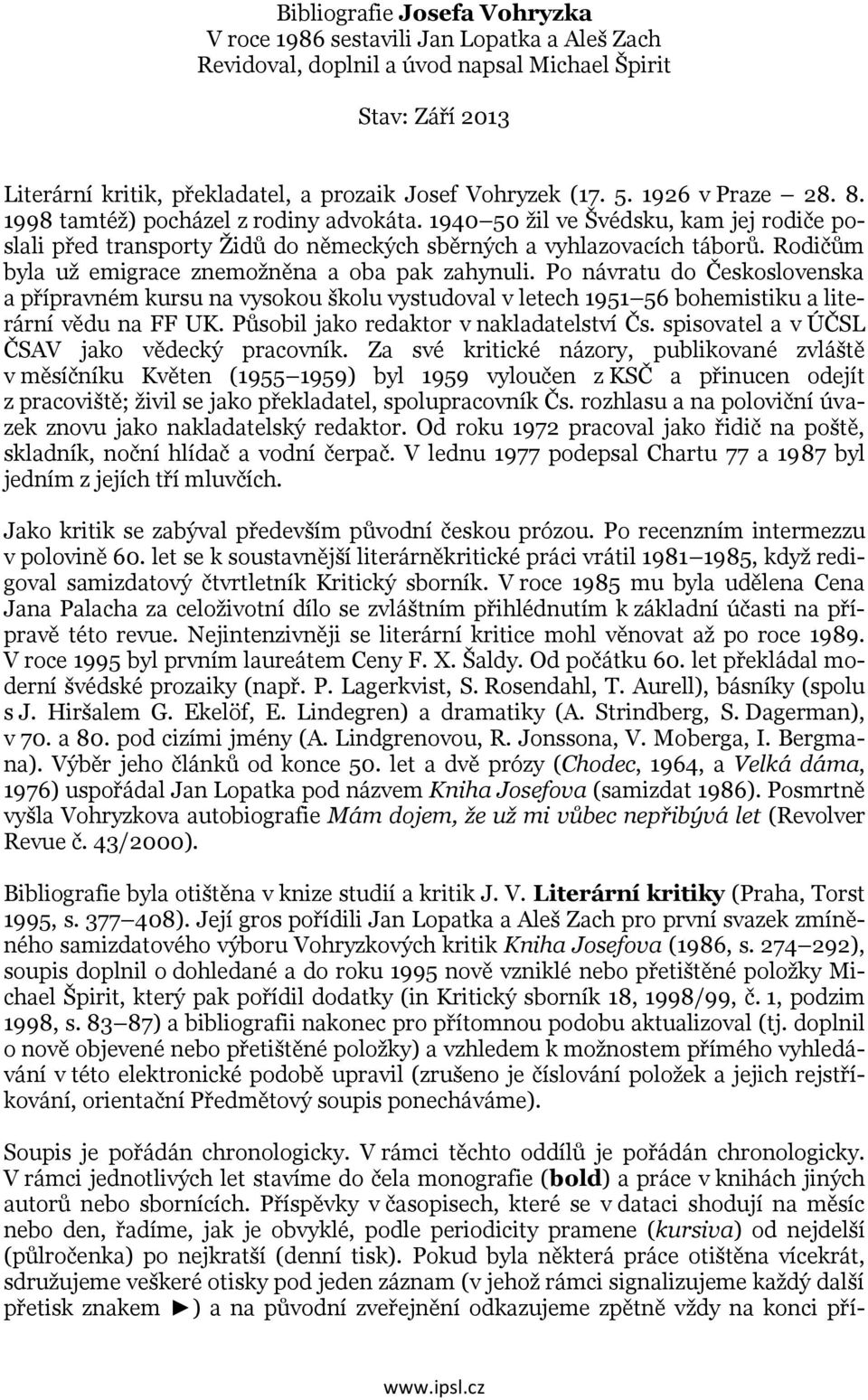 Bibliografie Josefa Vohryzka
V roce 1986 sestavili Jan Lopatka a Aleš Zach
Revidoval, doplnil a úvod napsal Michael Špirit

Stav: Září 2013

Literární kritik, překladatel, a prozaik Josef Vohryzek (17. 5. 1926 v Praze 28. 8. 1998 tamtéž) pocházel z rodiny advokáta. 1940 50 žil ve Švédsku, kam jej rodiče poslali před transporty Židů do německých sběrných a vyhlazovacích táborů. Rodičům byla už emigrace znemožněna a oba pak zahynuli. Po návratu do Československa a přípravném kursu na vysokou školu vystudoval v letech 1951 56 bohemistiku a literární vědu na FF UK. Působil jako redaktor v nakladatelství Čs. spisovatel a v ÚČSL ČSAV jako vědecký pracovník. Za své kritické názory, publikované zvláště v měsíčníku Květen (1955 1959) byl 1959 vyloučen z KSČ a přinucen odejít z pracoviště; živil se jako překladatel, spolupracovník Čs. rozhlasu a na poloviční úvazek znovu jako nakladatelský redaktor. Od roku 1972 pracoval jako řidič na poště, skladník, noční hlídač a vodní čerpač. V lednu 1977 podepsal Chartu 77 a 1987 byl jedním z jejích tří mluvčích.

Jako kritik se zabýval především původní českou prózou. Po recenzním intermezzu v polovině 60. let se k soustavnější literárněkritické práci vrátil 1981 1985, když redigoval samizdatový čtvrtletník Kritický sborník. V roce 1985 mu byla udělena Cena Jana Palacha za celoživotní dílo se zvláštním přihlédnutím k základní účasti na přípravě této revue. Nejintenzivněji se literární kritice mohl věnovat až po roce 1989. V roce 1995 byl prvním laureátem Ceny F. X. Šaldy. Od počátku 60. let překládal moderní švédské prozaiky (např. P. Lagerkvist, S. Rosendahl, T. Aurell), básníky (spolu s J. Hiršalem G. Ekelöf, E. Lindegren) a dramatiky (A. Strindberg, S. Dagerman), v 70. a 80. pod cizími jmény (A. Lindgrenovou, R. Jonssona, V. Moberga, I. Bergmana). Výběr jeho článků od konce 50. let a dvě prózy (Chodec, 1964, a Velká dáma, 1976) uspořádal Jan Lopatka pod názvem Kniha Josefova (samizdat 1986). Posmrtně vyšla Vohryzkova autobiografie Mám dojem, že už mi vůbec nepřibývá let (Revolver Revue č. 43/2000).

Bibliografie byla otištěna v knize studií a kritik J. V. Literární kritiky (Praha, Torst 1995, s. 377 408). Její gros pořídili Jan Lopatka a Aleš Zach pro první svazek zmíněného samizdatového výboru Vohryzkových kritik Kniha Josefova (1986, s. 274 292), soupis doplnil o dohledané a do roku 1995 nově vzniklé nebo přetištěné položky Michael Špirit, který pak pořídil dodatky (in Kritický sborník 18, 1998/99, č. 1, podzim 1998, s. 83 87) a bibliografii nakonec pro přítomnou podobu aktualizoval (tj. doplnil o nově objevené nebo přetištěné položky) a vzhledem k možnostem přímého vyhledávání v této elektronické podobě upravil (zrušeno je číslování položek a jejich rejstříkování, orientační Předmětový soupis ponecháváme).

Soupis je pořádán chronologicky. V rámci těchto oddílů je pořádán chronologicky. V rámci jednotlivých let stavíme do čela monografie (bold) a práce v knihách jiných autorů nebo sbornících. Příspěvky v časopisech, které se v dataci shodují na měsíc nebo den, řadíme, jak je obvyklé, podle periodicity pramene (kursiva) od nejdelší (půlročenka) po nejkratší (denní tisk). Pokud byla některá práce otištěna vícekrát, sdružujeme veškeré otisky pod jeden záznam (v jehož rámci signalizujeme každý další přetisk znakem ►) a na původní zveřejnění odkazujeme zpětně vždy na konci pří-

www.ipsl.cz